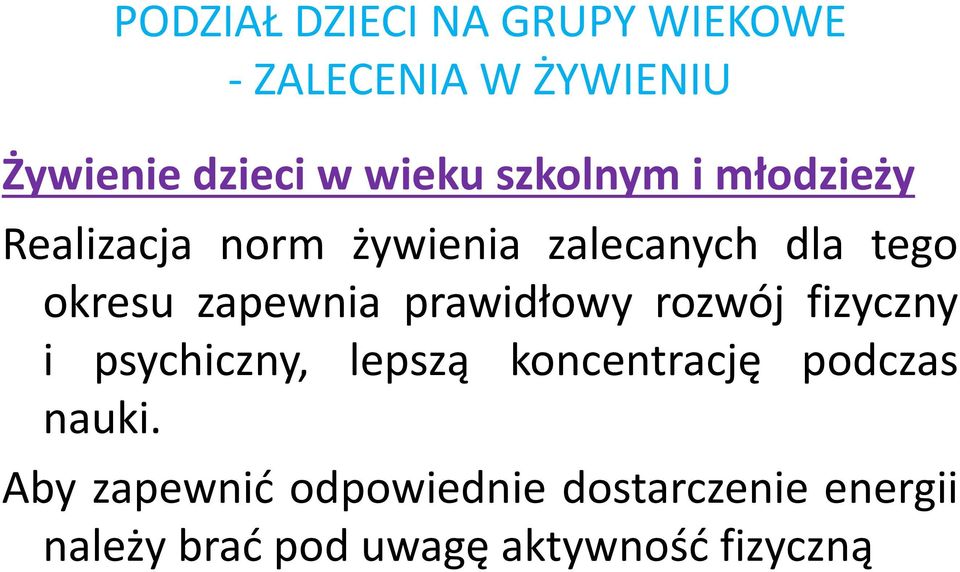 PODZIAŁ DZIECI NA GRUPY WIEKOWE
- ZALECENIA W ŻYWIENIU

Żywienie dzieci w wieku szkolnym i młodzieży

Realizacja norm żywienia zalecanych dla tego okresu zapewnia prawidłowy rozwój fizyczny i psychiczny, lepszą koncentrację podczas nauki.

Aby zapewnić odpowiednie dostarczenie energii należy brać pod uwagę aktywność fizyczną